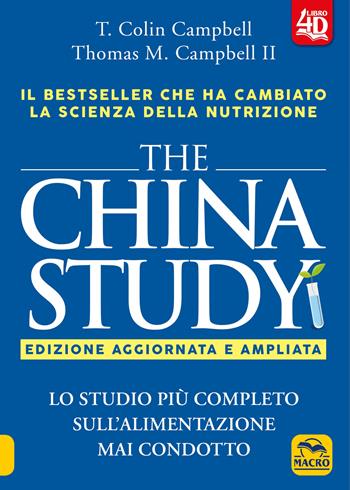 T. Colin Campbell
Thomas M. Campbell II

LIBRO 4D

IL BESTSELLER CHE HA CAMBIATO LA SCIENZA DELLA NUTRIZIONE

THE CHINA STUDY

EDIZIONE AGGIORNATA E AMPLIATA

LO STUDIO PIÙ COMPLETO SULL'ALIMENTAZIONE MAI CONDOTTO

MACRO